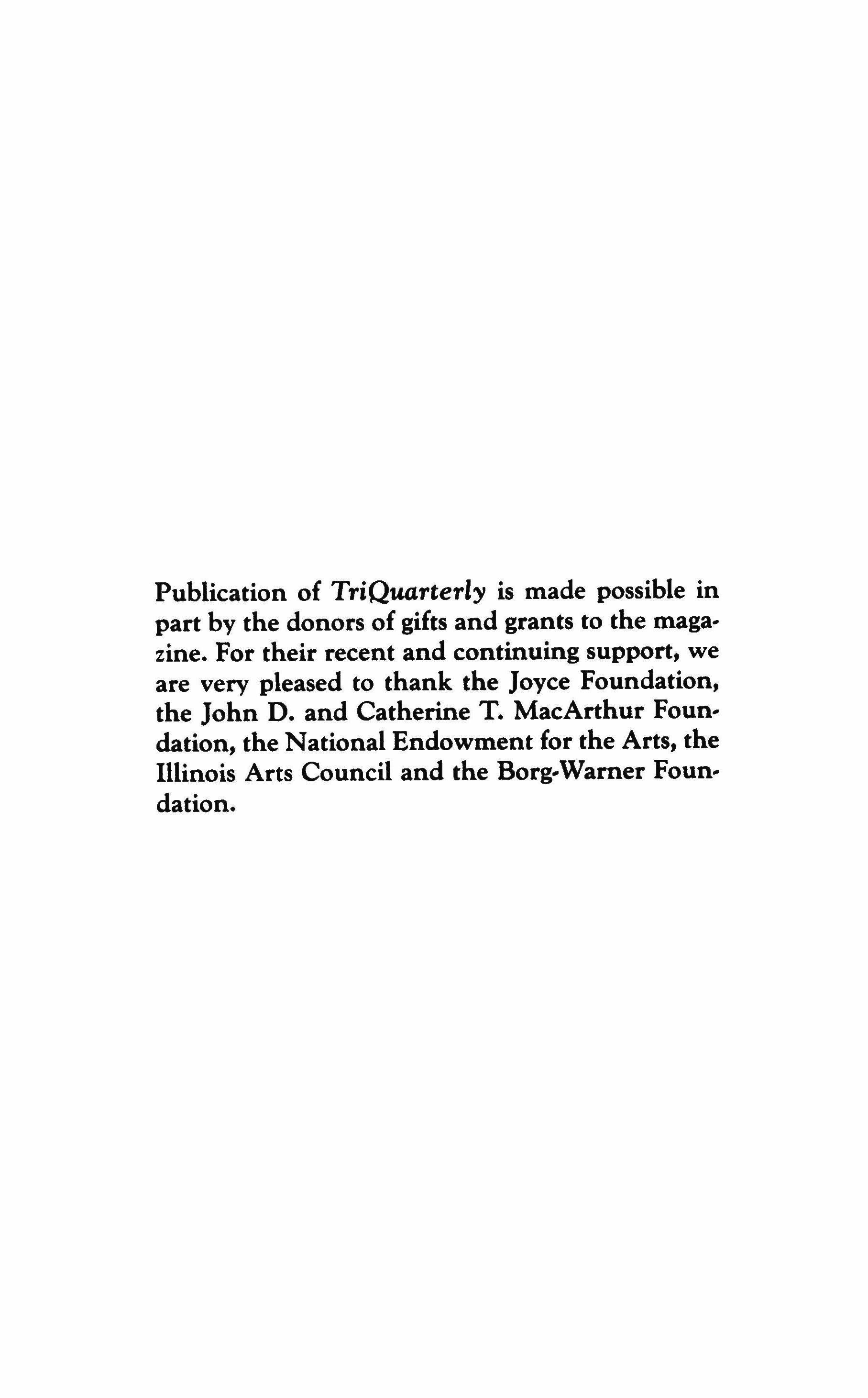 Publication of TriQuarterly is made possible in part by the donors of gifts and grants to the magazine. For their recent and continuing support, we are very pleased to thank the Joyce Foundation, the John D. and Catherine T. MacArthur Foundation, the National Endowment for the Arts, the Illinois Arts Council and the Borg-Warner Foundation.